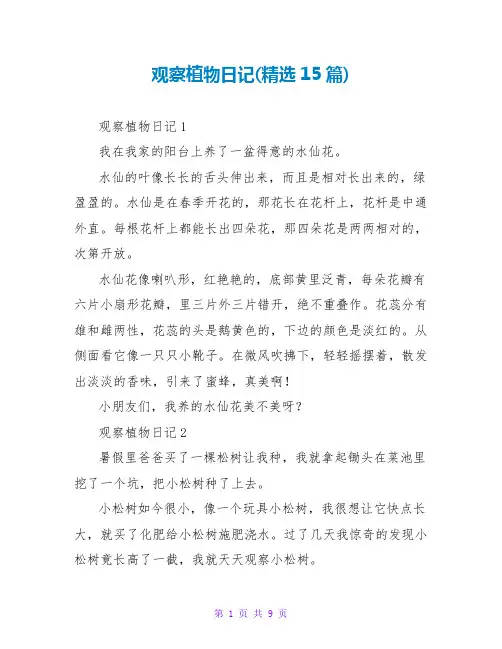 观察植物日记(精选 15 篇)

观察植物日记 1

我在我家的阳台上养了一盆得意的水仙花。

水仙的叶像长长的舌头伸出来，而且是相对长出来的，绿盈盈的。水仙是在春季开花的，那花长在花杆上，花杆是中通外直。每根花杆上都能长出四朵花，那四朵花是两两相对的，次第开放。

水仙花像喇叭形，红艳艳的，底部黄里泛青，每朵花瓣有六片小扇形花瓣，里三片外三片错开，绝不重叠作。花蕊分有雄和雌两性，花蕊的头是鹅黄色的，下边的颜色是淡红的。从侧面看它像一只只小靴子。在微风吹拂下，轻轻摇摆着，散发出淡淡的香味，引来了蜜蜂，真美啊！

小朋友们，我养的水仙花美不美呀？

观察植物日记 2

暑假里爸爸买了一棵松树让我种，我就拿起锄头在菜池里挖了一个坑，把小松树种了上去。

小松树如今很小，像一个玩具小松树，我很想让它快点长大，就买了化肥给小松树施肥浇水。过了几天我惊奇的发现小松树竟长高了一截，我就天天观察小松树。

第 1 页 共 9 页